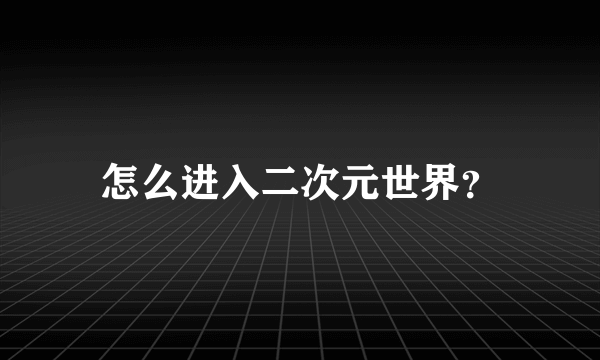 怎么进入二次元世界?